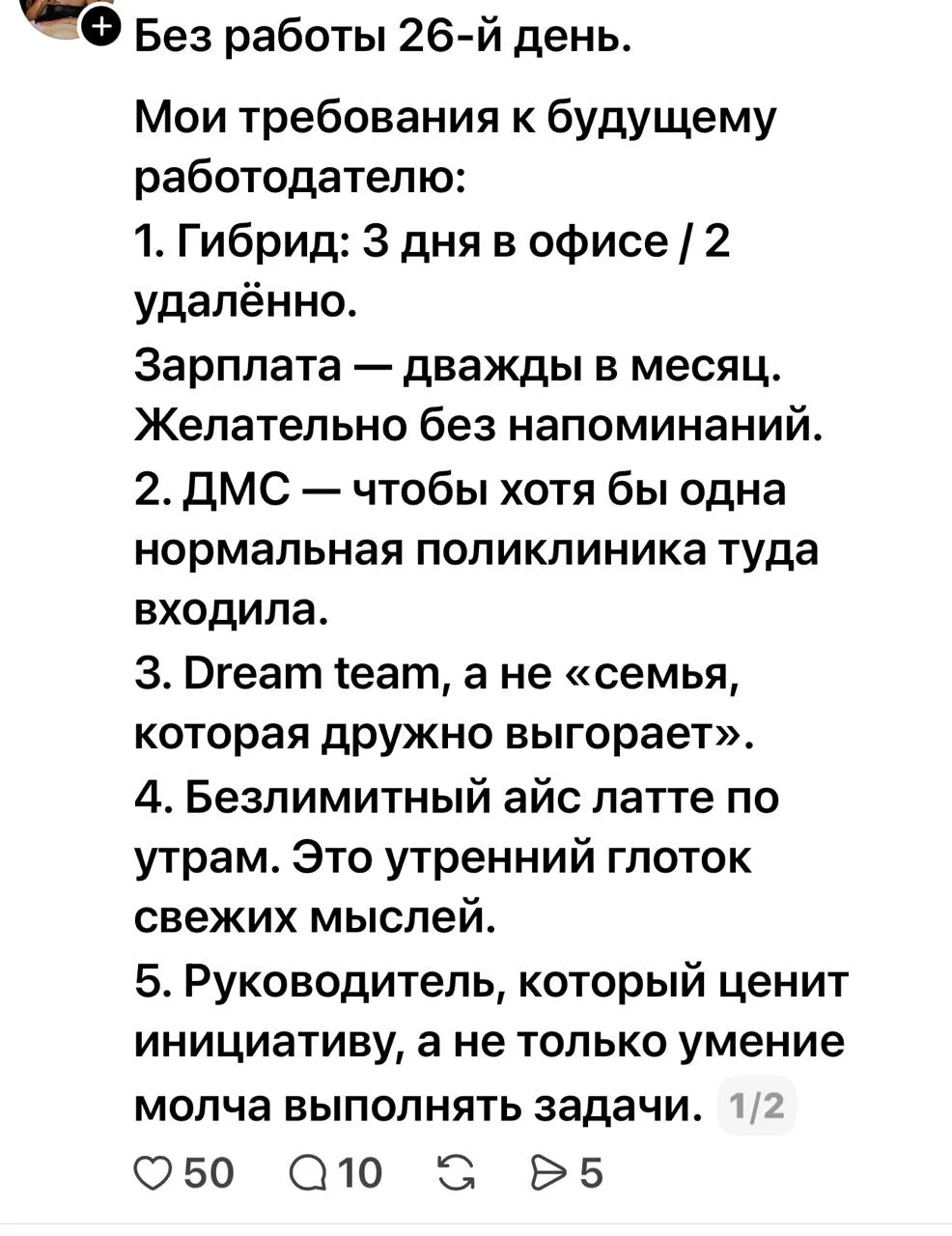 Без работы 26-й день.

Мои требования к будущему работодателю:
1. Гибрид: 3 дня в офисе / 2 удалённо.
Зарплата — дважды в месяц. Желательно без напоминаний.
2. ДМС — чтобы хотя бы одна нормальная поликлиника туда входила.
3. Dream team, а не «семья, которая дружно выгорает».
4. Безлимитный айс латте по утрам. Это утренний глоток свежих мыслей.
5. Руководитель, который ценит инициативу, а не только умение молча выполнять задачи. 1/2

50 10 5